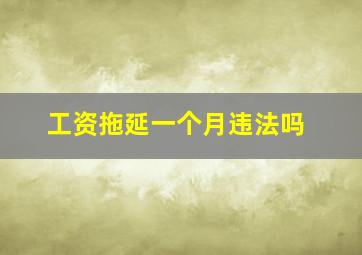 工资拖延一个月违法吗